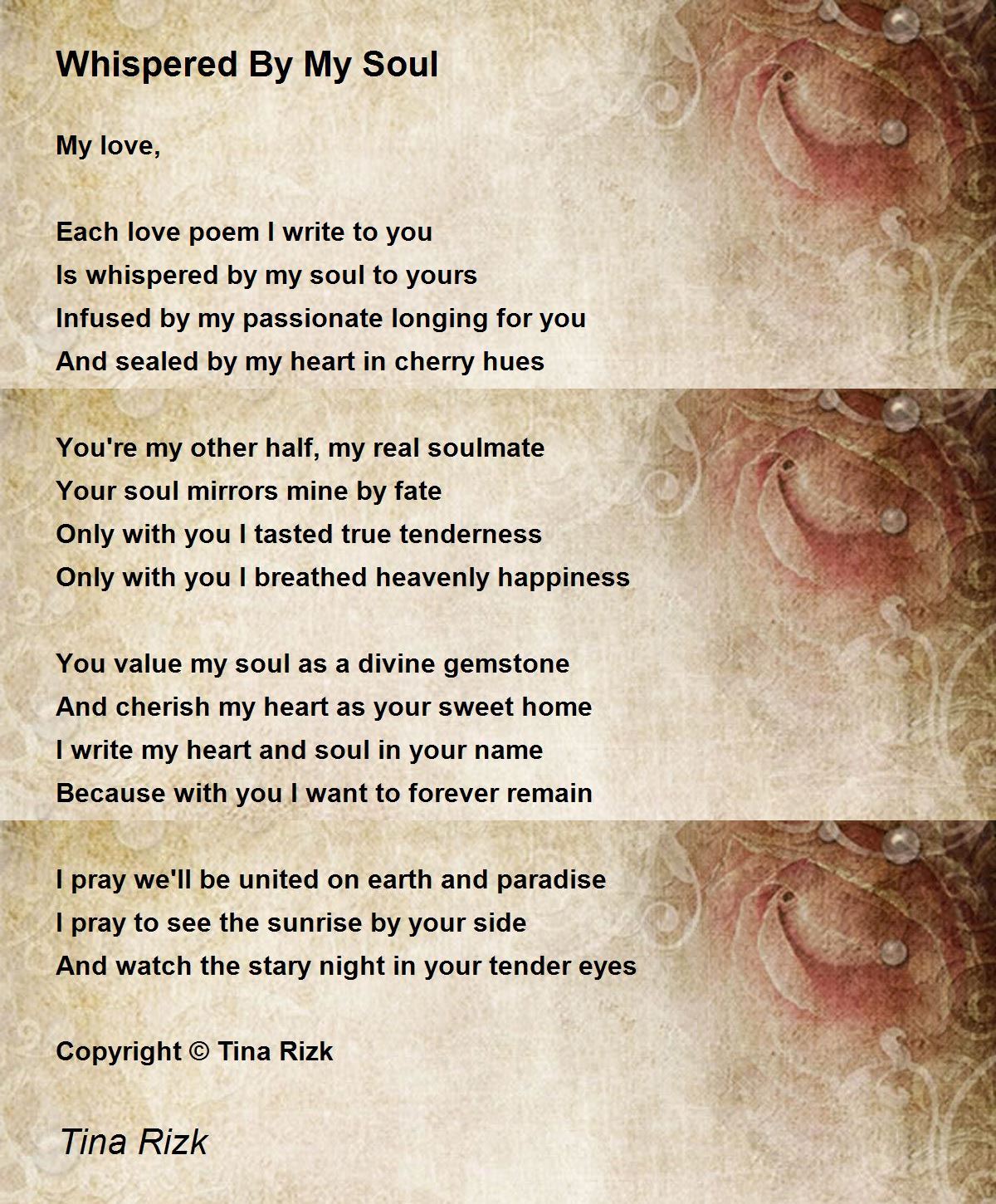 Whispered By My Soul

My love,

Each love poem I write to you
Is whispered by my soul to yours
Infused by my passionate longing for you
And sealed by my heart in cherry hues

You're my other half, my real soulmate
Your soul mirrors mine by fate
Only with you I tasted true tenderness
Only with you I breathed heavenly happiness

You value my soul as a divine gemstone
And cherish my heart as your sweet home
I write my heart and soul in your name
Because with you I want to forever remain

I pray we'll be united on earth and paradise
I pray to see the sunrise by your side
And watch the stary night in your tender eyes

Copyright © Tina Rizk

Tina Rizk